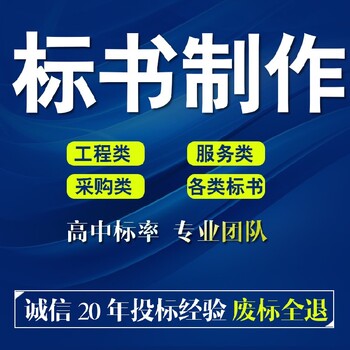 标书制作

工程类 服务类

采购类 各类标书

高中标率 专业团队

诚信 20 年投标经验 废标全退